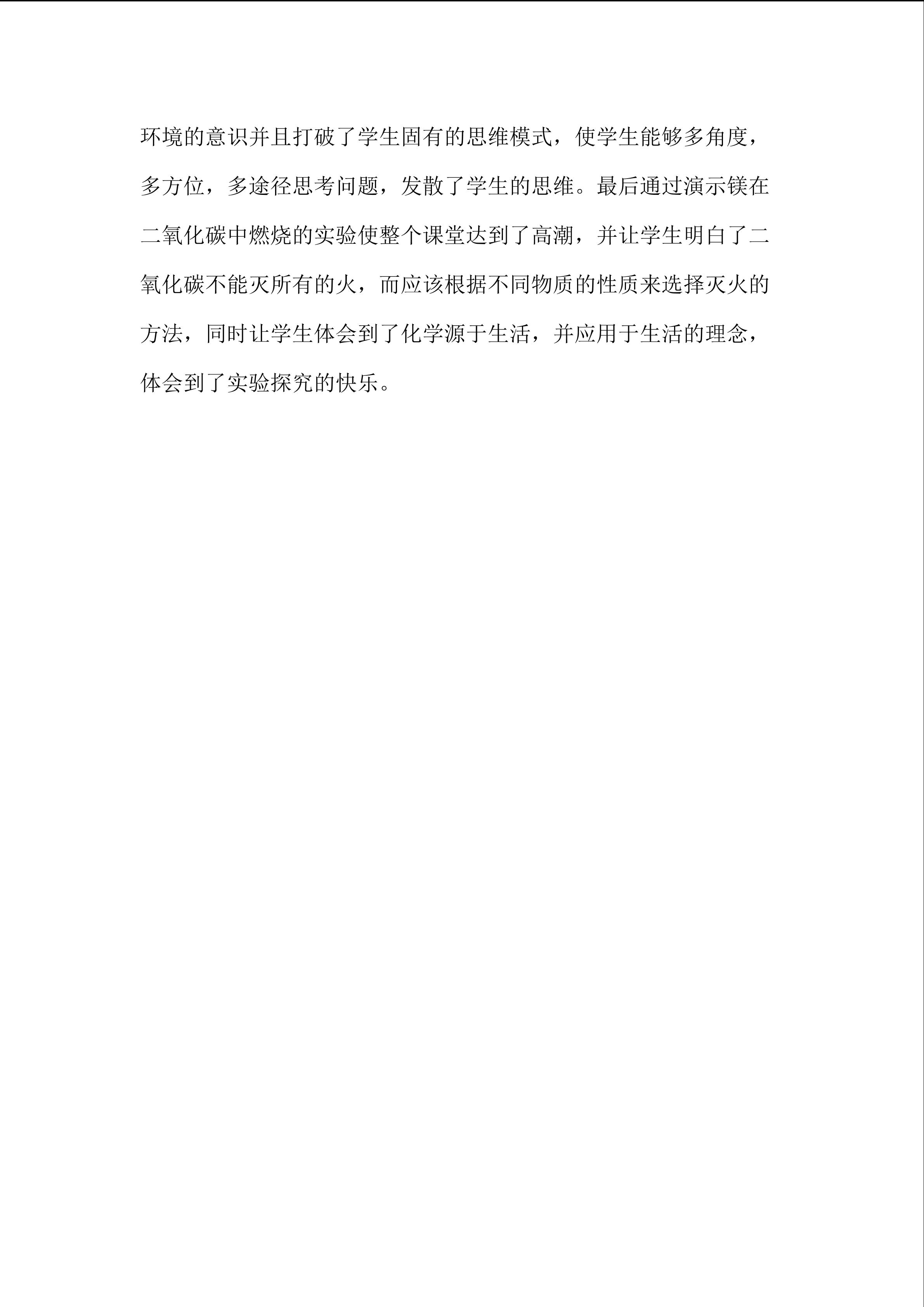 环境的意识并且打破了学生固有的思维模式，使学生能够多角度，多方位，多途径思考问题，发散了学生的思维。最后通过演示镁在二氧化碳中燃烧的实验使整个课堂达到了高潮，并让学生明白了二氧化碳不能灭所有的火，而应该根据不同物质的性质来选择灭火的方法，同时让学生体会到了化学源于生活，并应用于生活的理念，体会到了实验探究的快乐。